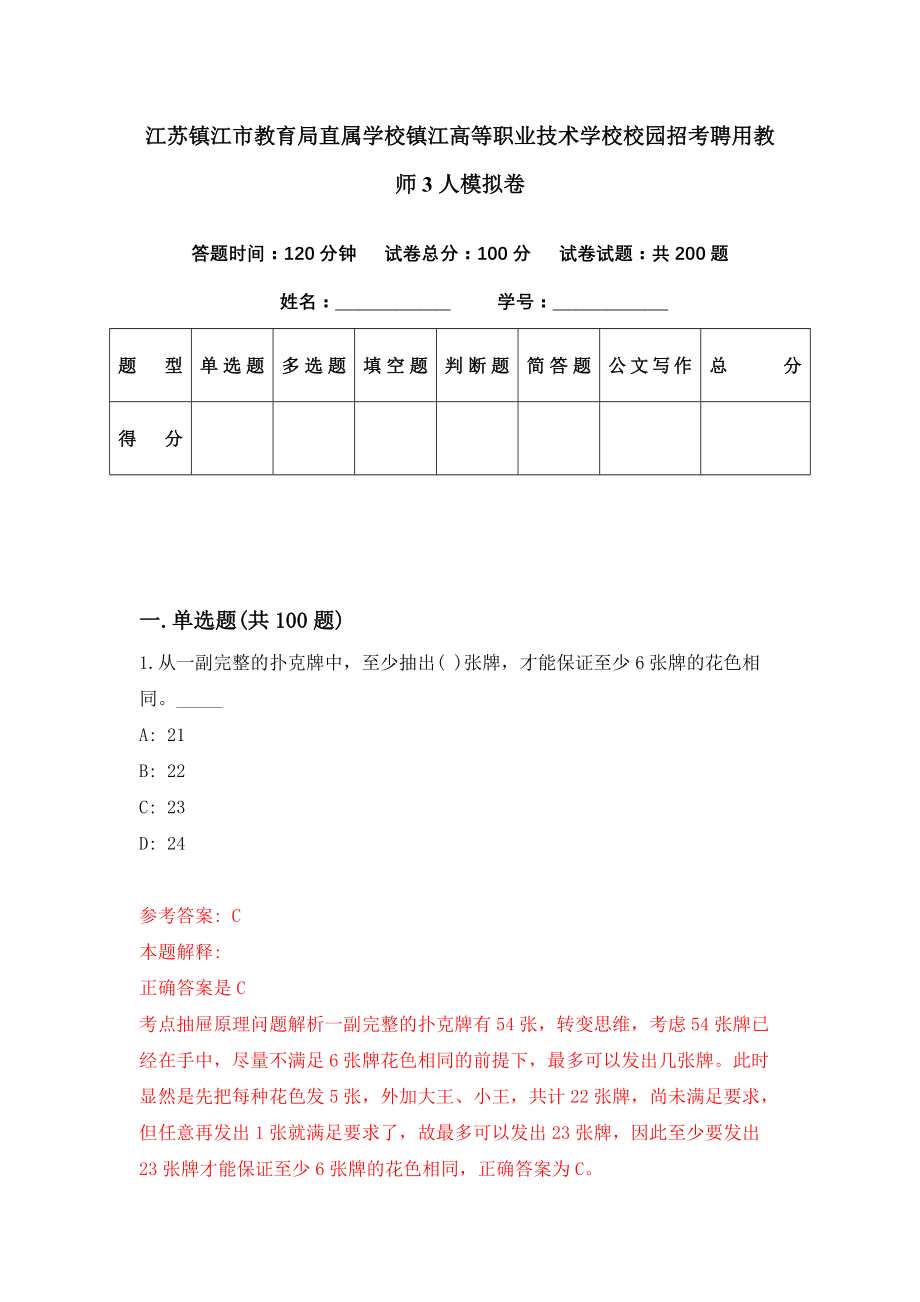 江苏镇江市教育局直属学校镇江高等职业技术学校校园招考聘用教师3人模拟卷

答题时间：120分钟　试卷总分：100分　试卷试题：共200题

姓名：____________　学号：____________

| 题　型 | 单选题 | 多选题 | 填空题 | 判断题 | 简答题 | 公文写作 | 总　分 |
|---|---|---|---|---|---|---|---|
| 得　分 | | | | | | | |

一.单选题(共100题)

1.从一副完整的扑克牌中，至少抽出( )张牌，才能保证至少6张牌的花色相同。_____

A: 21

B: 22

C: 23

D: 24

参考答案: C

本题解释:

正确答案是C

考点抽屉原理问题解析一副完整的扑克牌有54张，转变思维，考虑54张牌已经在手中，尽量不满足6张牌花色相同的前提下，最多可以发出几张牌。此时显然是先把每种花色发5张，外加大王、小王，共计22张牌，尚未满足要求，但任意再发出1张就满足要求了，故最多可以发出23张牌，因此至少要发出23张牌才能保证至少6张牌的花色相同，正确答案为C。